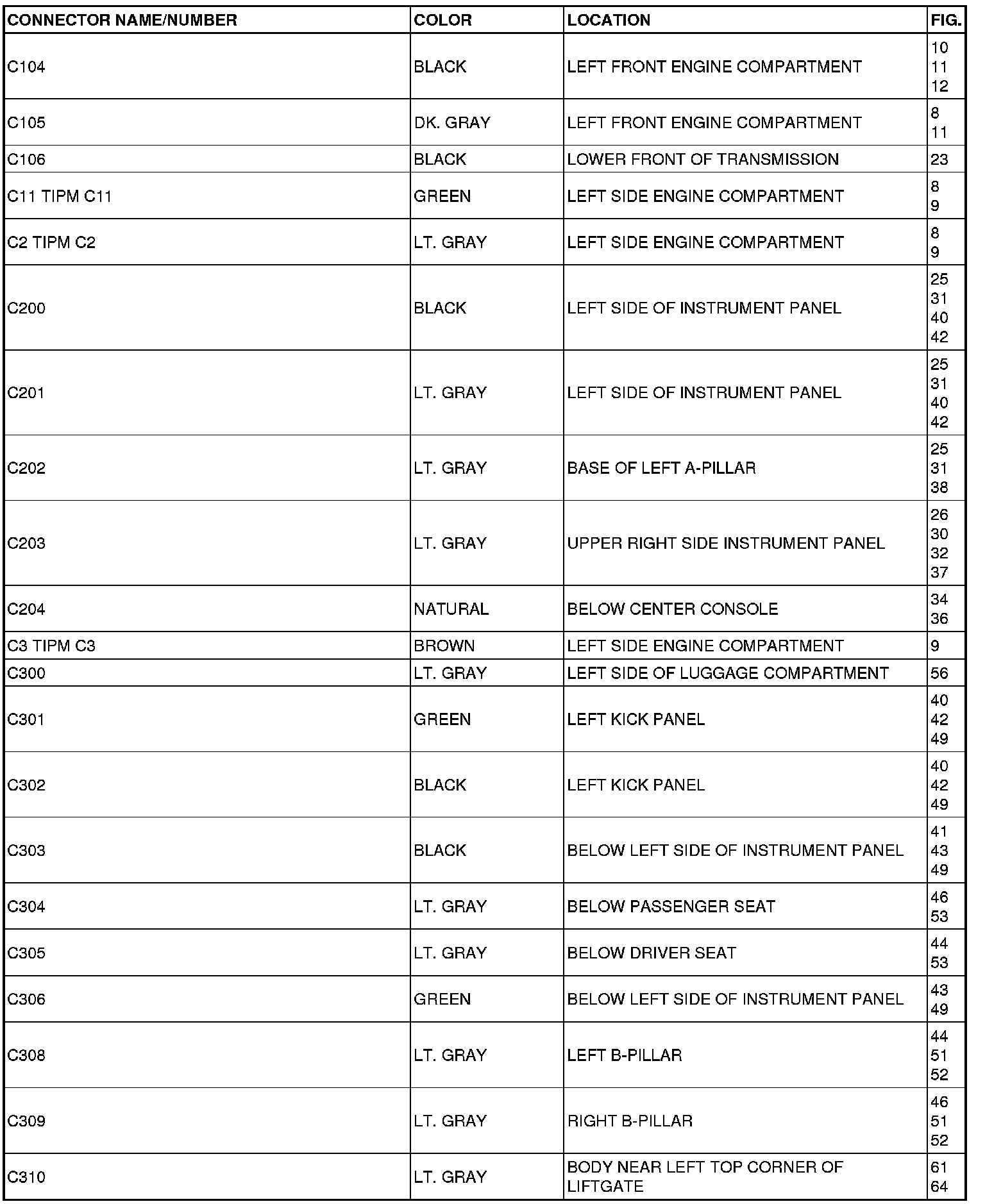 | CONNECTOR NAME/NUMBER | COLOR | LOCATION | FIG. |
|---|---|---|---|
| C104 | BLACK | LEFT FRONT ENGINE COMPARTMENT | 10 11 12 |
| C105 | DK. GRAY | LEFT FRONT ENGINE COMPARTMENT | 8 11 |
| C106 | BLACK | LOWER FRONT OF TRANSMISSION | 23 |
| C11 TIPM C11 | GREEN | LEFT SIDE ENGINE COMPARTMENT | 8 9 |
| C2 TIPM C2 | LT. GRAY | LEFT SIDE ENGINE COMPARTMENT | 8 9 |
| C200 | BLACK | LEFT SIDE OF INSTRUMENT PANEL | 25 31 40 42 |
| C201 | LT. GRAY | LEFT SIDE OF INSTRUMENT PANEL | 25 31 40 42 |
| C202 | LT. GRAY | BASE OF LEFT A-PILLAR | 25 31 38 |
| C203 | LT. GRAY | UPPER RIGHT SIDE INSTRUMENT PANEL | 26 30 32 37 |
| C204 | NATURAL | BELOW CENTER CONSOLE | 34 36 |
| C3 TIPM C3 | BROWN | LEFT SIDE ENGINE COMPARTMENT | 9 |
| C300 | LT. GRAY | LEFT SIDE OF LUGGAGE COMPARTMENT | 56 |
| C301 | GREEN | LEFT KICK PANEL | 40 42 49 |
| C302 | BLACK | LEFT KICK PANEL | 40 42 49 |
| C303 | BLACK | BELOW LEFT SIDE OF INSTRUMENT PANEL | 41 43 49 |
| C304 | LT. GRAY | BELOW PASSENGER SEAT | 46 53 |
| C305 | LT. GRAY | BELOW DRIVER SEAT | 44 53 |
| C306 | GREEN | BELOW LEFT SIDE OF INSTRUMENT PANEL | 43 49 |
| C308 | LT. GRAY | LEFT B-PILLAR | 44 51 52 |
| C309 | LT. GRAY | RIGHT B-PILLAR | 46 51 52 |
| C310 | LT. GRAY | BODY NEAR LEFT TOP CORNER OF LIFTGATE | 61 64 |